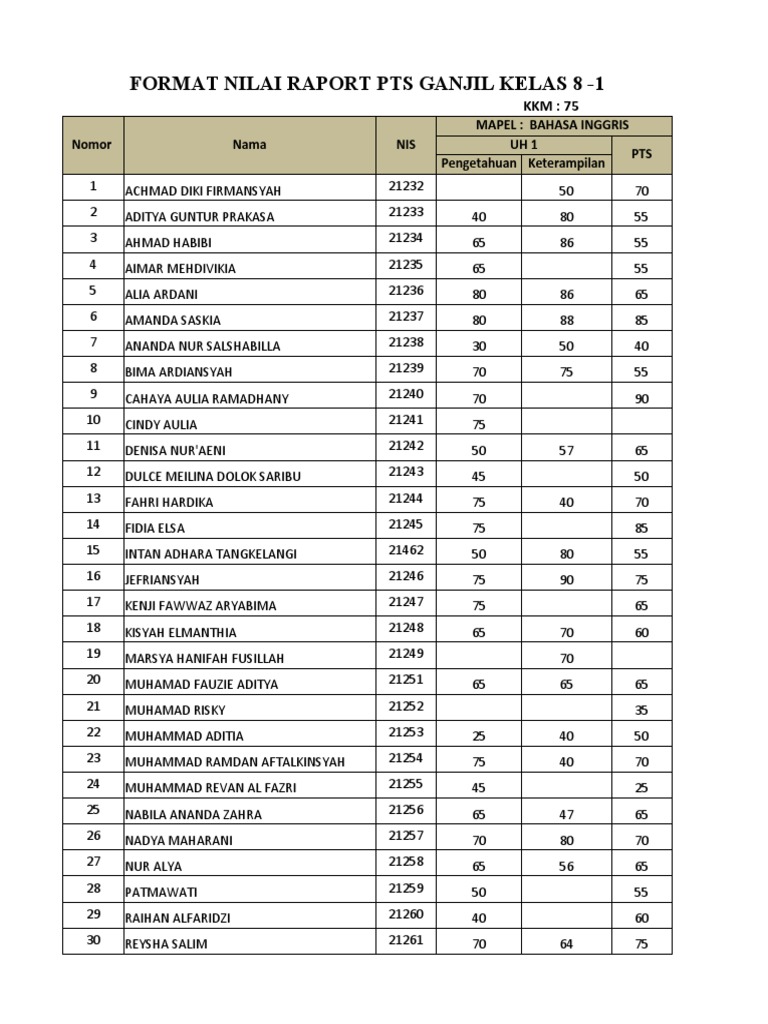 FORMAT NILAI RAPORT PTS GANJIL KELAS 8 -1

KKM : 75

| Nomor | Nama | NIS | MAPEL : BAHASA INGGRIS | | |
|---|---|---|---|---|---|
| | | | UH 1 | | PTS |
| | | | Pengetahuan | Keterampilan | |
| 1 | ACHMAD DIKI FIRMANSYAH | 21232 | | 50 | 70 |
| 2 | ADITYA GUNTUR PRAKASA | 21233 | 40 | 80 | 55 |
| 3 | AHMAD HABIBI | 21234 | 65 | 86 | 55 |
| 4 | AIMAR MEHDIVIKIA | 21235 | 65 | | 55 |
| 5 | ALIA ARDANI | 21236 | 80 | 86 | 65 |
| 6 | AMANDA SASKIA | 21237 | 80 | 88 | 85 |
| 7 | ANANDA NUR SALSHABILLA | 21238 | 30 | 50 | 40 |
| 8 | BIMA ARDIANSYAH | 21239 | 70 | 75 | 55 |
| 9 | CAHAYA AULIA RAMADHANY | 21240 | 70 | | 90 |
| 10 | CINDY AULIA | 21241 | 75 | | |
| 11 | DENISA NUR'AENI | 21242 | 50 | 57 | 65 |
| 12 | DULCE MEILINA DOLOK SARIBU | 21243 | 45 | | 50 |
| 13 | FAHRI HARDIKA | 21244 | 75 | 40 | 70 |
| 14 | FIDIA ELSA | 21245 | 75 | | 85 |
| 15 | INTAN ADHARA TANGKELANGI | 21462 | 50 | 80 | 55 |
| 16 | JEFRIANSYAH | 21246 | 75 | 90 | 75 |
| 17 | KENJI FAWWAZ ARYABIMA | 21247 | 75 | | 65 |
| 18 | KISYAH ELMANTHIA | 21248 | 65 | 70 | 60 |
| 19 | MARSYA HANIFAH FUSILLAH | 21249 | | 70 | |
| 20 | MUHAMAD FAUZIE ADITYA | 21251 | 65 | 65 | 65 |
| 21 | MUHAMAD RISKY | 21252 | | | 35 |
| 22 | MUHAMMAD ADITIA | 21253 | 25 | 40 | 50 |
| 23 | MUHAMMAD RAMDAN AFTALKINSYAH | 21254 | 75 | 40 | 70 |
| 24 | MUHAMMAD REVAN AL FAZRI | 21255 | 45 | | 25 |
| 25 | NABILA ANANDA ZAHRA | 21256 | 65 | 47 | 65 |
| 26 | NADYA MAHARANI | 21257 | 70 | 80 | 70 |
| 27 | NUR ALYA | 21258 | 65 | 56 | 65 |
| 28 | PATMAWATI | 21259 | 50 | | 55 |
| 29 | RAIHAN ALFARIDZI | 21260 | 40 | | 60 |
| 30 | REYSHA SALIM | 21261 | 70 | 64 | 75 |